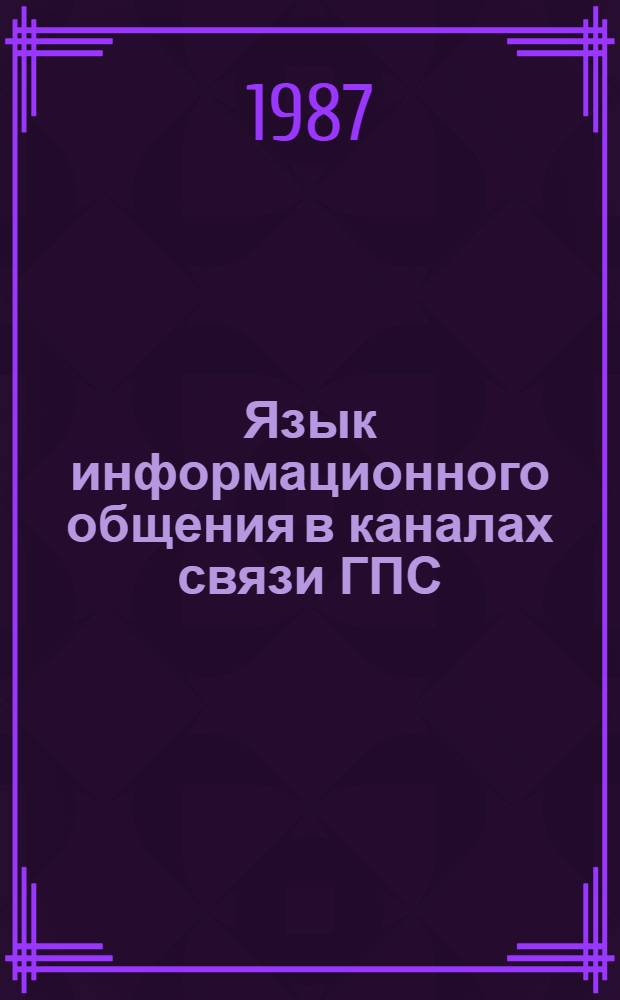 1987

Язык информационного общения в каналах связи ГПС